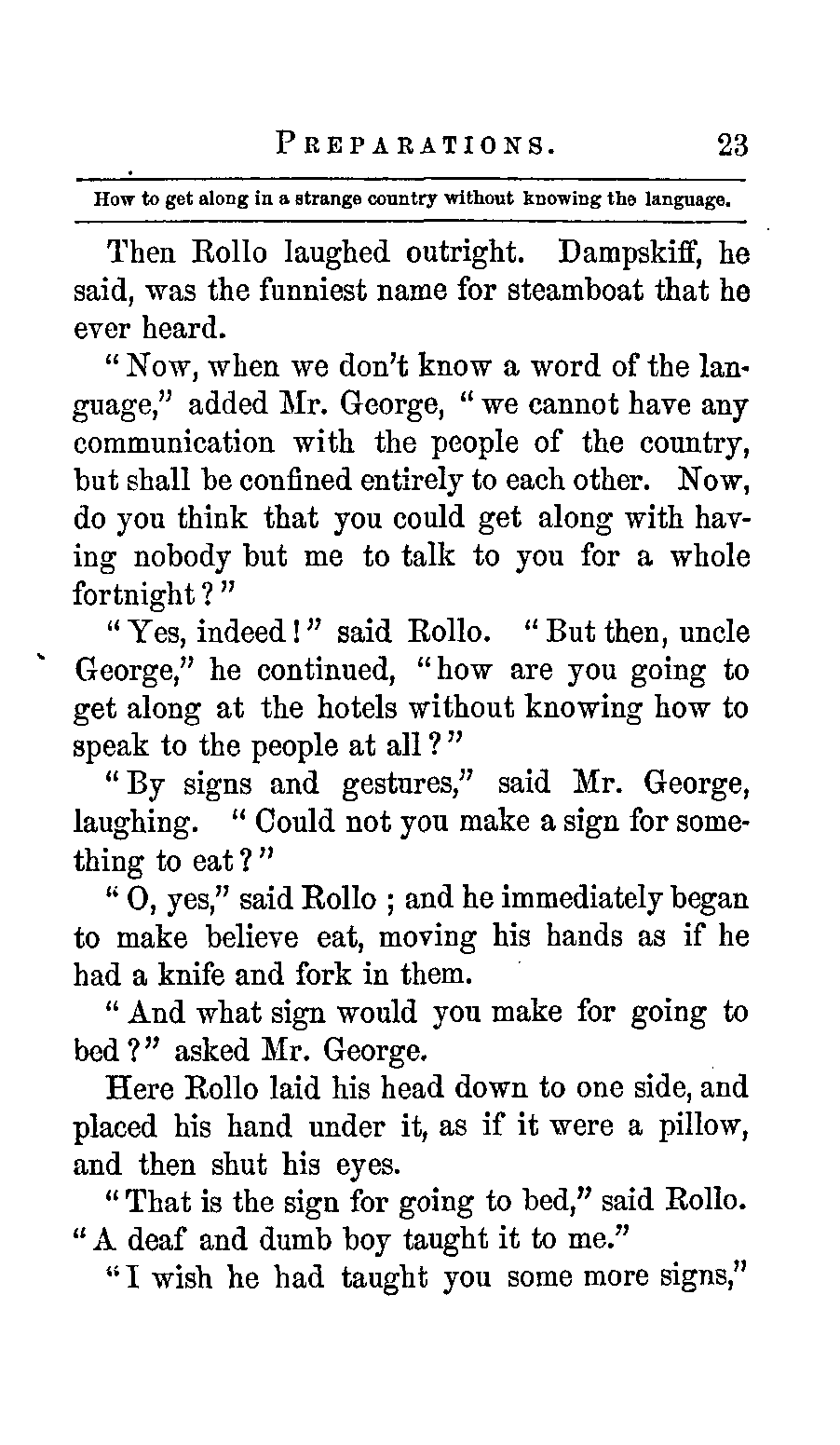 PREPARATIONS. 23

How to get along in a strange country without knowing the language.

Then Rollo laughed outright. Dampskiff, he said, was the funniest name for steamboat that he ever heard.

"Now, when we don't know a word of the language," added Mr. George, "we cannot have any communication with the people of the country, but shall be confined entirely to each other. Now, do you think that you could get along with having nobody but me to talk to you for a whole fortnight?"

"Yes, indeed!" said Rollo. "But then, uncle George," he continued, "how are you going to get along at the hotels without knowing how to speak to the people at all?"

"By signs and gestures," said Mr. George, laughing. "Could not you make a sign for something to eat?"

"O, yes," said Rollo; and he immediately began to make believe eat, moving his hands as if he had a knife and fork in them.

"And what sign would you make for going to bed?" asked Mr. George.

Here Rollo laid his head down to one side, and placed his hand under it, as if it were a pillow, and then shut his eyes.

"That is the sign for going to bed," said Rollo. "A deaf and dumb boy taught it to me."

"I wish he had taught you some more signs,"